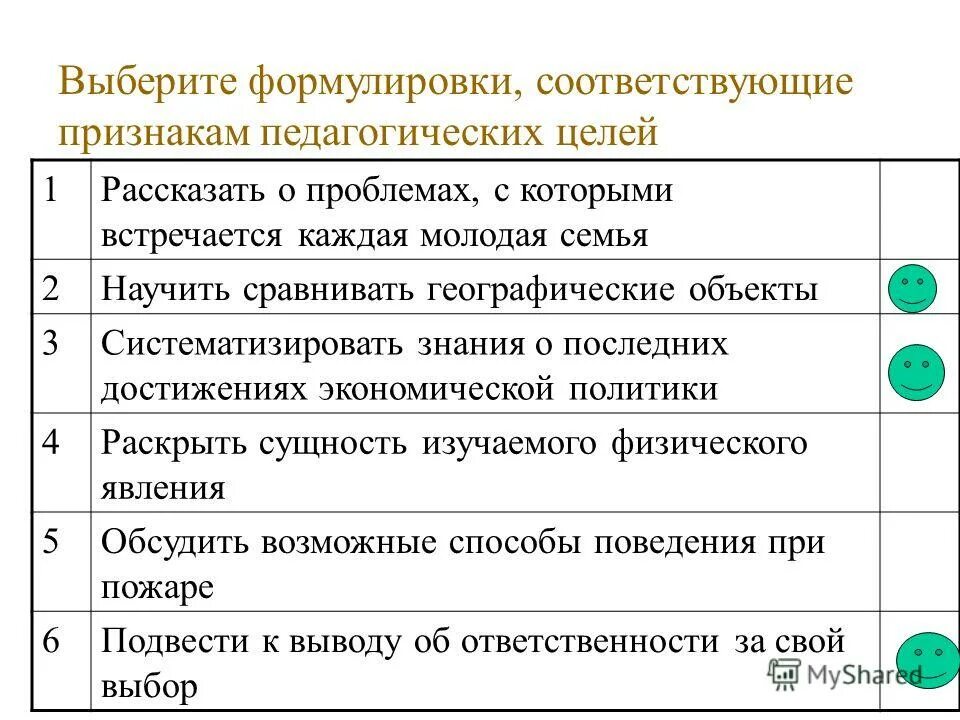 Выберите формулировки, соответствующие признакам педагогических целей

| | | |
|---|---|---|
| 1 | Рассказать о проблемах, с которыми встречается каждая молодая семья | |
| 2 | Научить сравнивать географические объекты | |
| 3 | Систематизировать знания о последних достижениях экономической политики | |
| 4 | Раскрыть сущность изучаемого физического явления | |
| 5 | Обсудить возможные способы поведения при пожаре | |
| 6 | Подвести к выводу об ответственности за свой выбор | |

MyShared